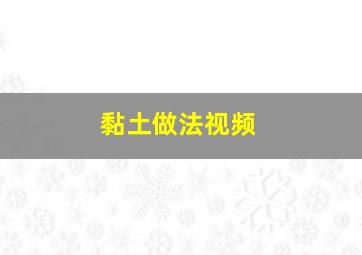 黏土做法视频